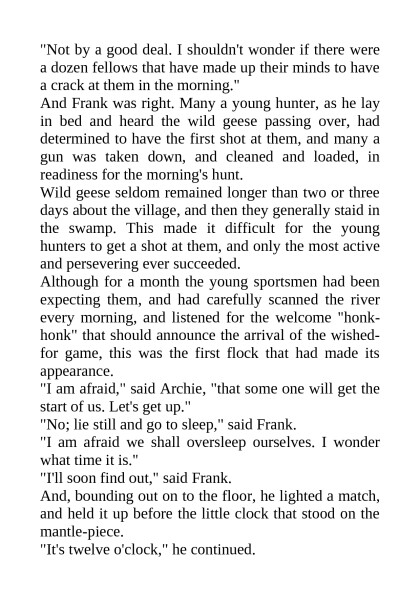 "Not by a good deal. I shouldn't wonder if there were a dozen fellows that have made up their minds to have a crack at them in the morning."

And Frank was right. Many a young hunter, as he lay in bed and heard the wild geese passing over, had determined to have the first shot at them, and many a gun was taken down, and cleaned and loaded, in readiness for the morning's hunt.

Wild geese seldom remained longer than two or three days about the village, and then they generally staid in the swamp. This made it difficult for the young hunters to get a shot at them, and only the most active and persevering ever succeeded.

Although for a month the young sportsmen had been expecting them, and had carefully scanned the river every morning, and listened for the welcome "honk-honk" that should announce the arrival of the wished-for game, this was the first flock that had made its appearance.

"I am afraid," said Archie, "that some one will get the start of us. Let's get up."

"No; lie still and go to sleep," said Frank.

"I am afraid we shall oversleep ourselves. I wonder what time it is."

"I'll soon find out," said Frank.

And, bounding out on to the floor, he lighted a match, and held it up before the little clock that stood on the mantle-piece.

"It's twelve o'clock," he continued.